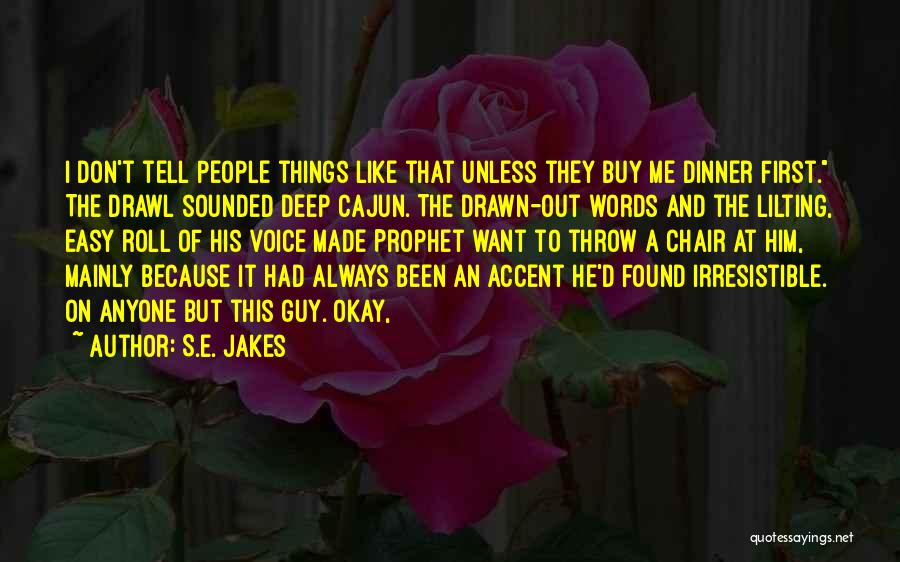 I DON'T TELL PEOPLE THINGS LIKE THAT UNLESS THEY BUY ME DINNER FIRST." THE DRAWL SOUNDED DEEP CAJUN. THE DRAWN-OUT WORDS AND THE LILTING, EASY ROLL OF HIS VOICE MADE PROPHET WANT TO THROW A CHAIR AT HIM, MAINLY BECAUSE IT HAD ALWAYS BEEN AN ACCENT HE'D FOUND IRRESISTIBLE. ON ANYONE BUT THIS GUY. OKAY,

~ AUTHOR: S.E. JAKES

quotessayings.net